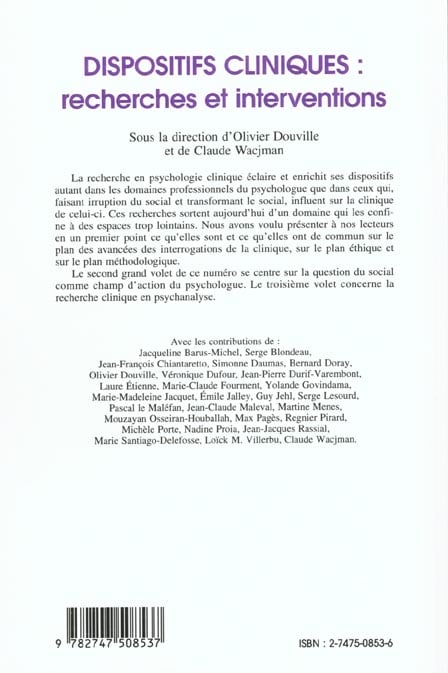 DISPOSITIFS CLINIQUES : recherches et interventions

Sous la direction d'Olivier Douville et de Claude Wacjman

La recherche en psychologie clinique éclaire et enrichit ses dispositifs autant dans les domaines professionnels du psychologue que dans ceux qui, faisant irruption du social et transformant le social, influent sur la clinique de celui-ci. Ces recherches sortent aujourd'hui d'un domaine qui les confine à des espaces trop lointains. Nous avons voulu présenter à nos lecteurs en un premier point ce qu'elles sont et ce qu'elles ont de commun sur le plan des avancées des interrogations de la clinique, sur le plan éthique et sur le plan méthodologique.

Le second grand volet de ce numéro se centre sur la question du social comme champ d'action du psychologue. Le troisième volet concerne la recherche clinique en psychanalyse.

Avec les contributions de :
Jacqueline Barus-Michel, Serge Blondeau, Jean-François Chiantaretto, Simonne Daumas, Bernard Doray, Olivier Douville, Véronique Dufour, Jean-Pierre Durif-Varembont, Laure Étienne, Marie-Claude Fourment, Yolande Govindama, Marie-Madeleine Jacquet, Émile Jalley, Guy Jehl, Serge Lesourd, Pascal le Maléfan, Jean-Claude Maleval, Martine Menes, Mouzayan Osseiran-Houballah, Max Pagès, Regnier Pirard, Michèle Porte, Nadine Proia, Jean-Jacques Rassial, Marie Santiago-Delefosse, Loïck M. Villerbu, Claude Wacjman.

9 782747 508537

ISBN : 2-7475-0853-6